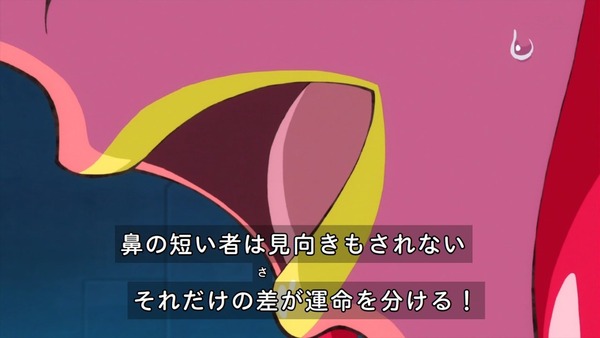 鼻の短い者は見向きもされない

さ
それだけの差が運命を分ける！